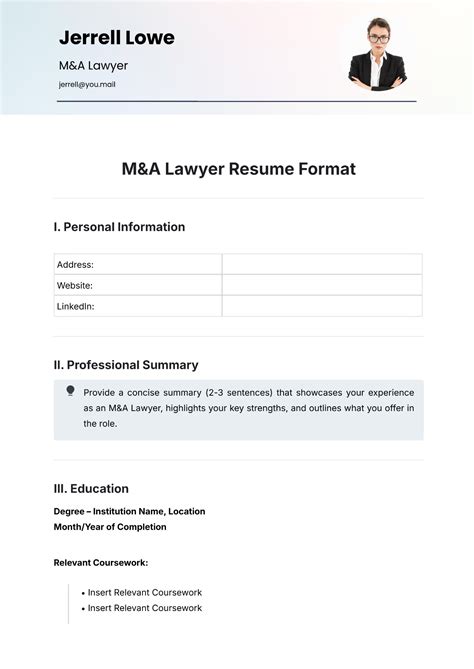 Jerrell Lowe

M&A Lawyer

jerrell@you.mail

M&A Lawyer Resume Format

I. Personal Information

| Address: | |
|---|---|
| Website: | |
| LinkedIn: | |

II. Professional Summary

Provide a concise summary (2-3 sentences) that showcases your experience as an M&A Lawyer, highlights your key strengths, and outlines what you offer in the role.

III. Education

Degree – Institution Name, Location
Month/Year of Completion

Relevant Coursework:

• Insert Relevant Coursework
• Insert Relevant Coursework